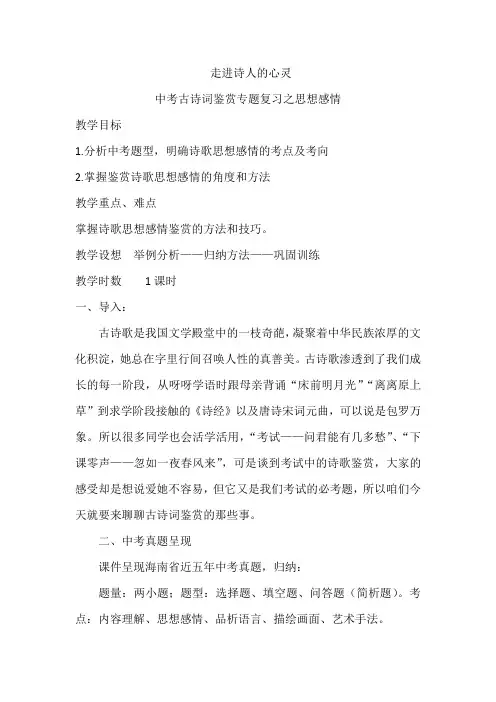 走进诗人的心灵

中考古诗词鉴赏专题复习之思想感情

教学目标

1.分析中考题型，明确诗歌思想感情的考点及考向

2.掌握鉴赏诗歌思想感情的角度和方法

教学重点、难点

掌握诗歌思想感情鉴赏的方法和技巧。

教学设想　举例分析——归纳方法——巩固训练

教学时数　1课时

一、导入：

古诗歌是我国文学殿堂中的一枝奇葩，凝聚着中华民族浓厚的文化积淀，她总在字里行间召唤人性的真善美。古诗歌渗透到了我们成长的每一阶段，从呀呀学语时跟母亲背诵“床前明月光”“离离原上草”到求学阶段接触的《诗经》以及唐诗宋词元曲，可以说是包罗万象。所以很多同学也会活学活用，“考试——问君能有几多愁”、“下课零声——忽如一夜春风来”，可是谈到考试中的诗歌鉴赏，大家的感受却是想说爱她不容易，但它又是我们考试的必考题，所以咱们今天就要来聊聊古诗词鉴赏的那些事。

二、中考真题呈现

课件呈现海南省近五年中考真题，归纳：

题量：两小题；题型：选择题、填空题、问答题（简析题）。考点：内容理解、思想感情、品析语言、描绘画面、艺术手法。